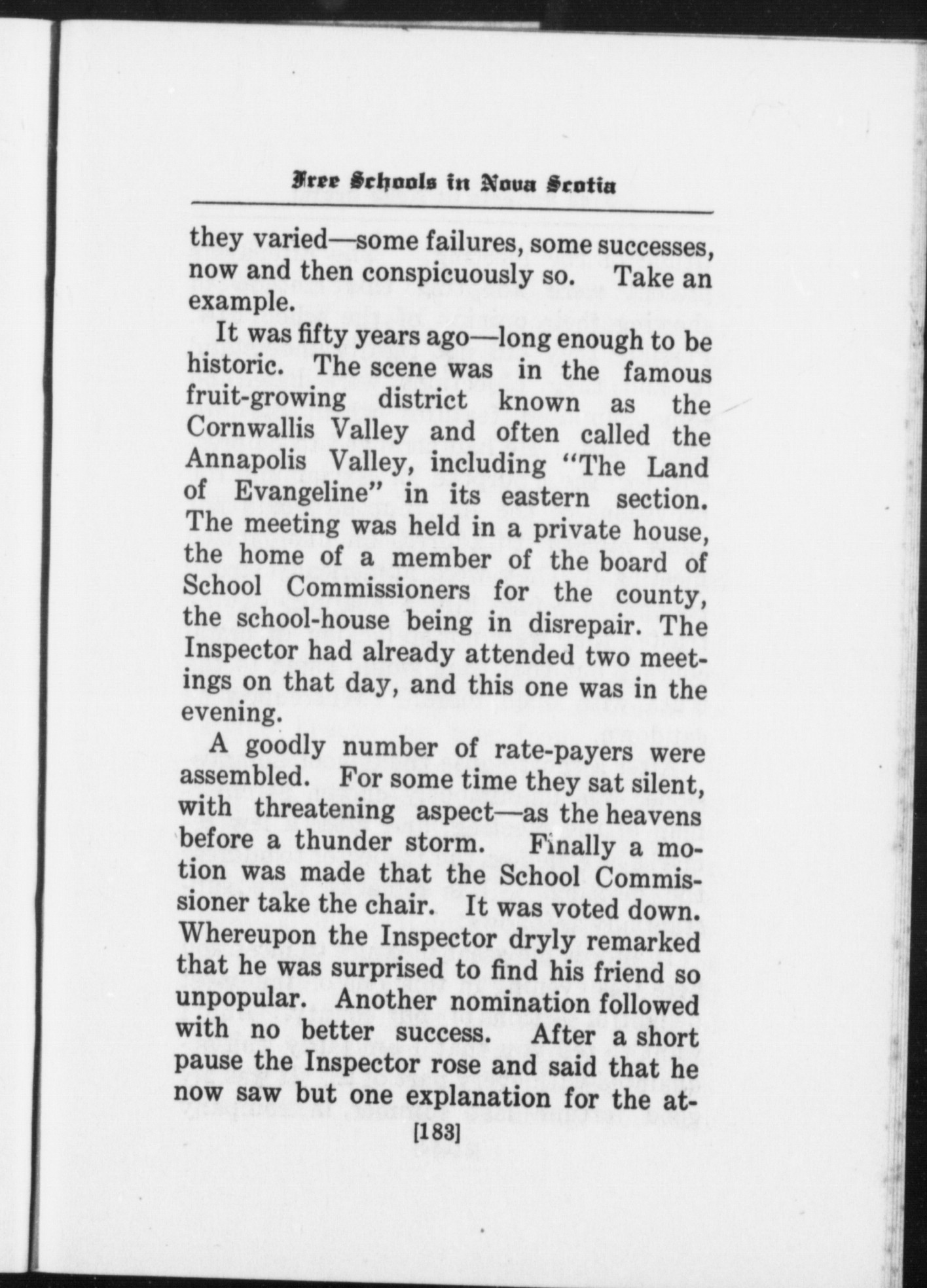 Free Schools in Nova Scotia

they varied—some failures, some successes, now and then conspicuously so. Take an example.

It was fifty years ago—long enough to be historic. The scene was in the famous fruit-growing district known as the Cornwallis Valley and often called the Annapolis Valley, including "The Land of Evangeline" in its eastern section. The meeting was held in a private house, the home of a member of the board of School Commissioners for the county, the school-house being in disrepair. The Inspector had already attended two meetings on that day, and this one was in the evening.

A goodly number of rate-payers were assembled. For some time they sat silent, with threatening aspect—as the heavens before a thunder storm. Finally a motion was made that the School Commissioner take the chair. It was voted down. Whereupon the Inspector dryly remarked that he was surprised to find his friend so unpopular. Another nomination followed with no better success. After a short pause the Inspector rose and said that he now saw but one explanation for the at-

[183]